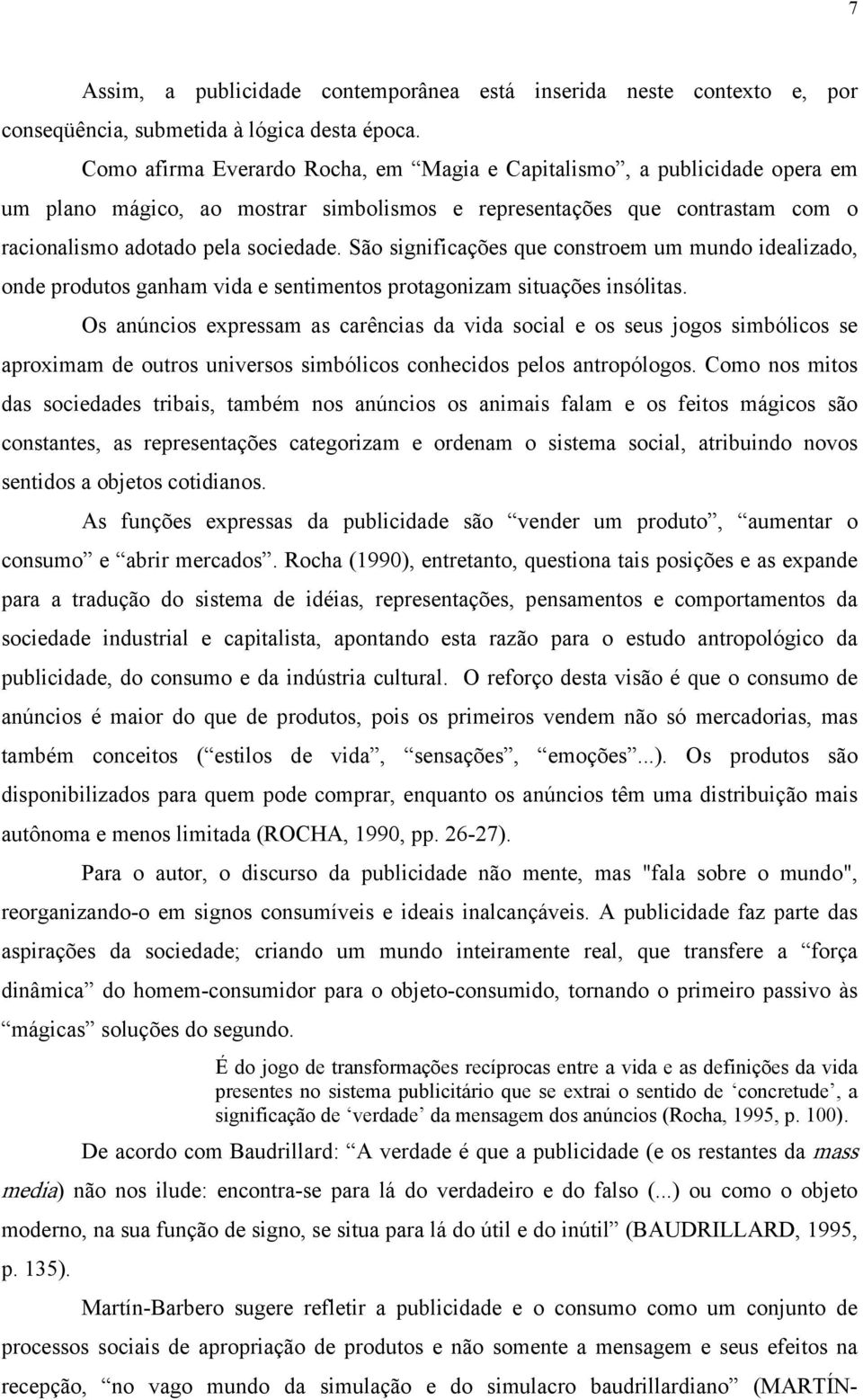 7

Assim, a publicidade contemporânea está inserida neste contexto e, por conseqüência, submetida à lógica desta época.

Como afirma Everardo Rocha, em “Magia e Capitalismo”, a publicidade opera em um plano mágico, ao mostrar simbolismos e representações que contrastam com o racionalismo adotado pela sociedade. São significações que constroem um mundo idealizado, onde produtos ganham vida e sentimentos protagonizam situações insólitas.

Os anúncios expressam as carências da vida social e os seus jogos simbólicos se aproximam de outros universos simbólicos conhecidos pelos antropólogos. Como nos mitos das sociedades tribais, também nos anúncios os animais falam e os feitos mágicos são constantes, as representações categorizam e ordenam o sistema social, atribuindo novos sentidos a objetos cotidianos.

As funções expressas da publicidade são “vender um produto”, “aumentar o consumo” e “abrir mercados”. Rocha (1990), entretanto, questiona tais posições e as expande para a tradução do sistema de idéias, representações, pensamentos e comportamentos da sociedade industrial e capitalista, apontando esta razão para o estudo antropológico da publicidade, do consumo e da indústria cultural. O reforço desta visão é que o consumo de anúncios é maior do que de produtos, pois os primeiros vendem não só mercadorias, mas também conceitos (“estilos de vida”, “sensações”, “emoções”...). Os produtos são disponibilizados para quem pode comprar, enquanto os anúncios têm uma distribuição mais autônoma e menos limitada (ROCHA, 1990, pp. 26-27).

Para o autor, o discurso da publicidade não mente, mas "fala sobre o mundo", reorganizando-o em signos consumíveis e ideais inalcançáveis. A publicidade faz parte das aspirações da sociedade; criando um mundo inteiramente real, que transfere a “força dinâmica” do homem-consumidor para o objeto-consumido, tornando o primeiro passivo às “mágicas” soluções do segundo.

É do jogo de transformações recíprocas entre a vida e as definições da vida presentes no sistema publicitário que se extrai o sentido de ‘concretude’, a significação de ‘verdade’ da mensagem dos anúncios (Rocha, 1995, p. 100).

De acordo com Baudrillard: “A verdade é que a publicidade (e os restantes da mass media) não nos ilude: encontra-se para lá do verdadeiro e do falso (...) ou como o objeto moderno, na sua função de signo, se situa para lá do útil e do inútil” (BAUDRILLARD, 1995, p. 135).

Martín-Barbero sugere refletir a publicidade e o consumo como um conjunto de processos sociais de apropriação de produtos e não somente a mensagem e seus efeitos na recepção, “no vago mundo da simulação e do simulacro baudrillardiano” (MARTÍN-